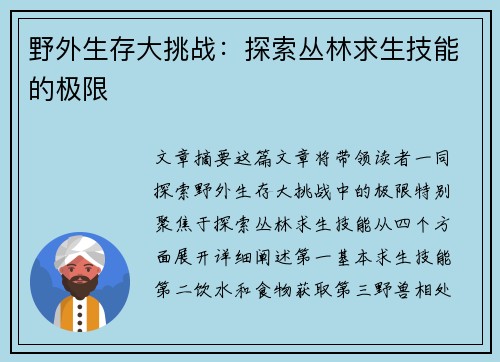 野外生存大挑战：探索丛林求生技能的极限

文章摘要这篇文章将带领读者一同探索野外生存大挑战中的极限特别聚焦于探索丛林求生技能从四个方面展开详细阐述第一基本求生技能第二饮水和食物获取第三野兽相处